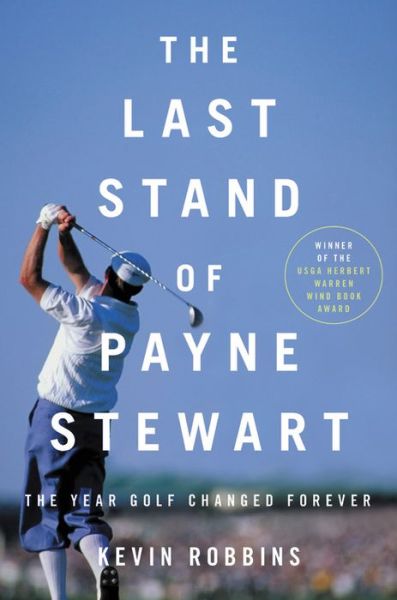 THE
LAST
STAND
OF
PAYNE
STEWART

WINNER OF THE USGA HERBERT WARREN WIND BOOK AWARD

THE YEAR GOLF CHANGED FOREVER

KEVIN ROBBINS